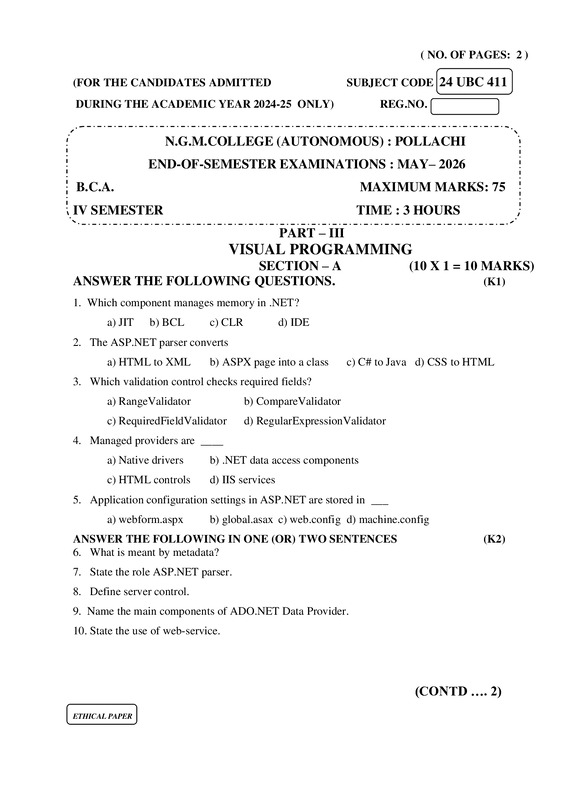 ( NO. OF PAGES: 2 )

(FOR THE CANDIDATES ADMITTED SUBJECT CODE 24 UBC 411

DURING THE ACADEMIC YEAR 2024-25 ONLY) REG.NO.

N.G.M.COLLEGE (AUTONOMOUS) : POLLACHI

END-OF-SEMESTER EXAMINATIONS : MAY– 2026

B.C.A. MAXIMUM MARKS: 75

IV SEMESTER TIME : 3 HOURS

PART – III

VISUAL PROGRAMMING

SECTION – A (10 X 1 = 10 MARKS)

ANSWER THE FOLLOWING QUESTIONS. (K1)

1. Which component manages memory in .NET?

a) JIT b) BCL c) CLR d) IDE

2. The ASP.NET parser converts

a) HTML to XML b) ASPX page into a class c) C# to Java d) CSS to HTML

3. Which validation control checks required fields?

a) RangeValidator b) CompareValidator

c) RequiredFieldValidator d) RegularExpressionValidator

4. Managed providers are ____

a) Native drivers b) .NET data access components

c) HTML controls d) IIS services

5. Application configuration settings in ASP.NET are stored in ___

a) webform.aspx b) global.asax c) web.config d) machine.config

ANSWER THE FOLLOWING IN ONE (OR) TWO SENTENCES (K2)

6. What is meant by metadata?

7. State the role ASP.NET parser.

8. Define server control.

9. Name the main components of ADO.NET Data Provider.

10. State the use of web-service.

(CONTD …. 2)

ETHICAL PAPER